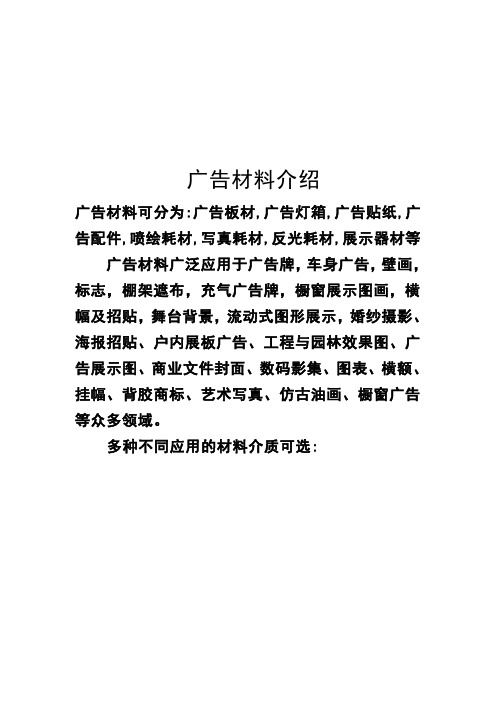 广告材料介绍

广告材料可分为:广告板材,广告灯箱,广告贴纸,广告配件,喷绘耗材,写真耗材,反光耗材,展示器材等

广告材料广泛应用于广告牌，车身广告，壁画，标志，棚架遮布，充气广告牌，橱窗展示图画，横幅及招贴，舞台背景，流动式图形展示，婚纱摄影、海报招贴、户内展板广告、工程与园林效果图、广告展示图、商业文件封面、数码影集、图表、横额、挂幅、背胶商标、艺术写真、仿古油画、橱窗广告等众多领域。

多种不同应用的材料介质可选: